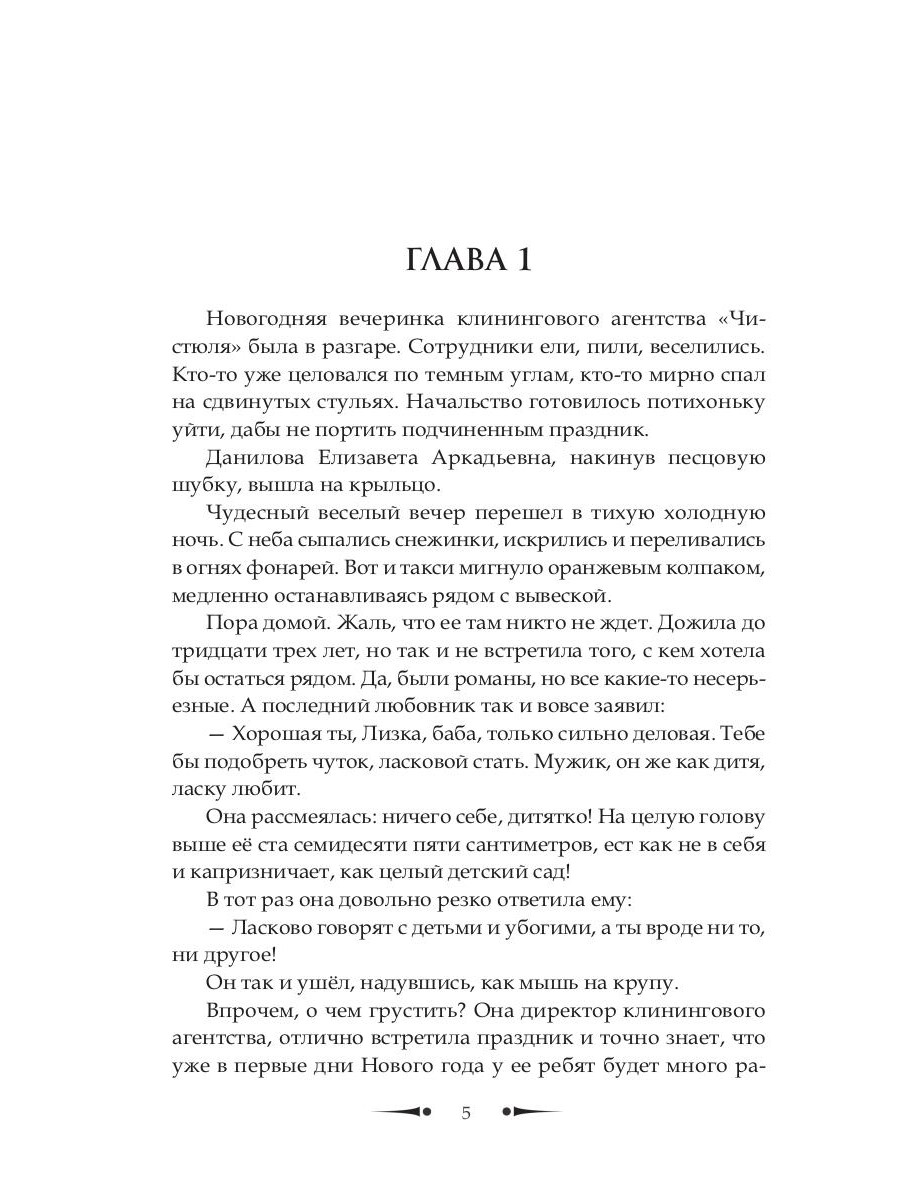 ГЛАВА 1

Новогодняя вечеринка клинингового агентства «Чистюля» была в разгаре. Сотрудники ели, пили, веселились. Кто-то уже целовался по темным углам, кто-то мирно спал на сдвинутых стульях. Начальство готовилось потихоньку уйти, дабы не портить подчиненным праздник.

Данилова Елизавета Аркадьевна, накинув песцовую шубку, вышла на крыльцо.

Чудесный веселый вечер перешел в тихую холодную ночь. С неба сыпались снежинки, искрились и переливались в огнях фонарей. Вот и такси мигнуло оранжевым колпаком, медленно останавливаясь рядом с вывеской.

Пора домой. Жаль, что ее там никто не ждет. Дожила до тридцати трех лет, но так и не встретила того, с кем хотела бы остаться рядом. Да, были романы, но все какие-то несерьезные. А последний любовник так и вовсе заявил:

— Хорошая ты, Лизка, баба, только сильно деловая. Тебе бы подобреть чуток, ласковой стать. Мужик, он же как дитя, ласку любит.

Она рассмеялась: ничего себе, дитятко! На целую голову выше её ста семидесяти пяти сантиметров, ест как не в себя и капризничает, как целый детский сад!

В тот раз она довольно резко ответила ему:

— Ласково говорят с детьми и убогими, а ты вроде ни то, ни другое!

Он так и ушёл, надувшись, как мышь на крупу.

Впрочем, о чем грустить? Она директор клинингового агентства, отлично встретила праздник и точно знает, что уже в первые дни Нового года у ее ребят будет много ра-

5